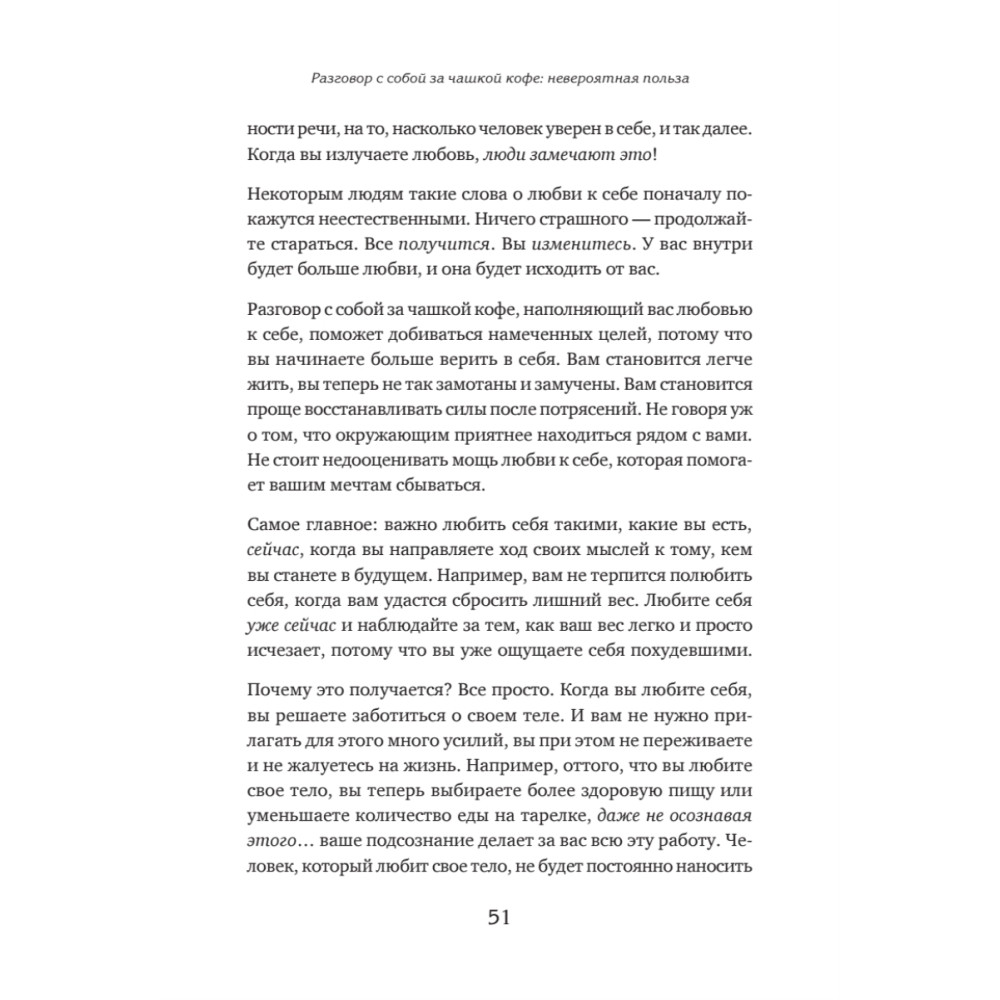 Разговор с собой за чашкой кофе: невероятная польза

ности речи, на то, насколько человек уверен в себе, и так далее. Когда вы излучаете любовь, люди замечают это!

Некоторым людям такие слова о любви к себе поначалу покажутся неестественными. Ничего страшного — продолжайте стараться. Все получится. Вы изменитесь. У вас внутри будет больше любви, и она будет исходить от вас.

Разговор с собой за чашкой кофе, наполняющий вас любовью к себе, поможет добиваться намеченных целей, потому что вы начинаете больше верить в себя. Вам становится легче жить, вы теперь не так замотаны и замучены. Вам становится проще восстанавливать силы после потрясений. Не говоря уж о том, что окружающим приятнее находиться рядом с вами. Не стоит недооценивать мощь любви к себе, которая помогает вашим мечтам сбываться.

Самое главное: важно любить себя такими, какие вы есть, сейчас, когда вы направляете ход своих мыслей к тому, кем вы станете в будущем. Например, вам не терпится полюбить себя, когда вам удастся сбросить лишний вес. Любите себя уже сейчас и наблюдайте за тем, как ваш вес легко и просто исчезает, потому что вы уже ощущаете себя похудевшими.

Почему это получается? Все просто. Когда вы любите себя, вы решаете заботиться о своем теле. И вам не нужно прилагать для этого много усилий, вы при этом не переживаете и не жалуетесь на жизнь. Например, оттого, что вы любите свое тело, вы теперь выбираете более здоровую пищу или уменьшаете количество еды на тарелке, даже не осознавая этого… ваше подсознание делает за вас всю эту работу. Человек, который любит свое тело, не будет постоянно наносить

51